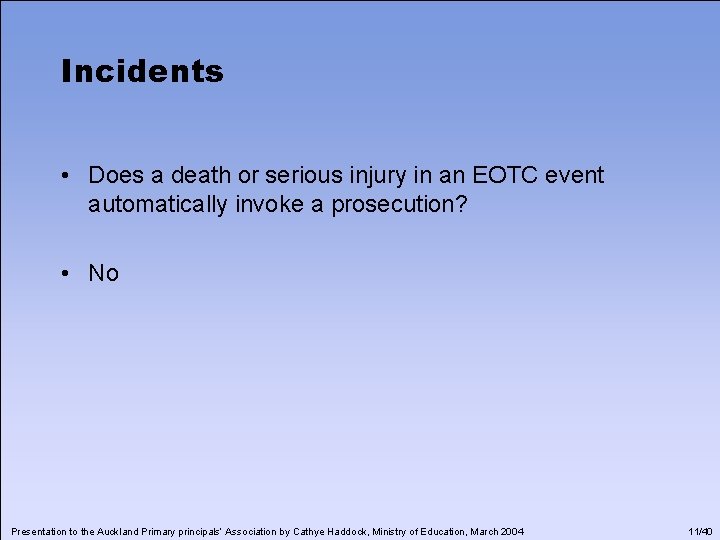 Incidents

• Does a death or serious injury in an EOTC event automatically invoke a prosecution?

• No

Presentation to the Auckland Primary principals' Association by Cathye Haddock, Ministry of Education, March 2004

11/40